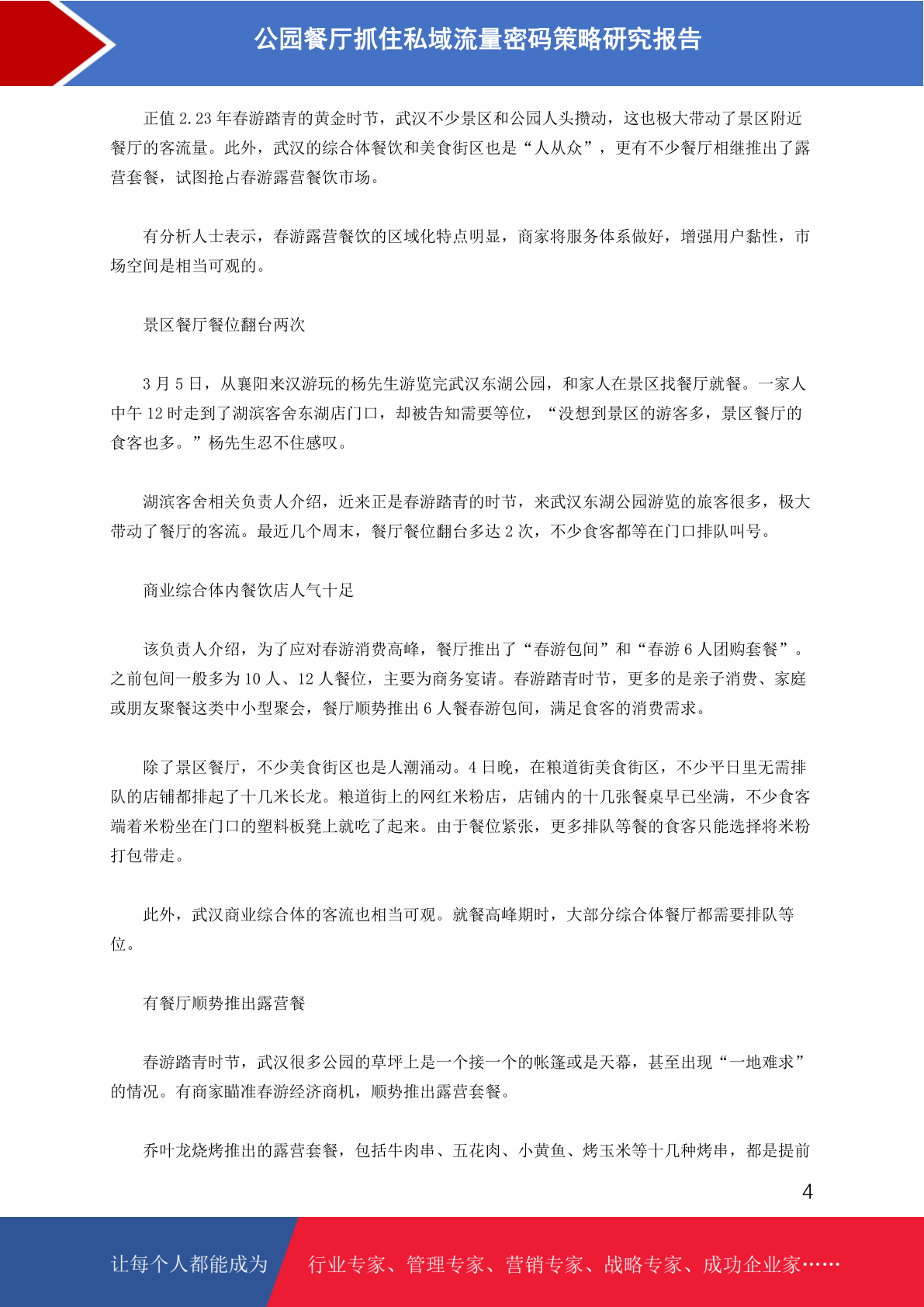 公园餐厅抓住私域流量密码策略研究报告

正值 2.23 年春游踏青的黄金时节，武汉不少景区和公园人头攒动，这也极大带动了景区附近餐厅的客流量。此外，武汉的综合体餐饮和美食街区也是“人从众”，更有不少餐厅相继推出了露营套餐，试图抢占春游露营餐饮市场。

有分析人士表示，春游露营餐饮的区域化特点明显，商家将服务体系做好，增强用户黏性，市场空间是相当可观的。

景区餐厅餐位翻台两次

3 月 5 日，从襄阳来汉游玩的杨先生游览完武汉东湖公园，和家人在景区找餐厅就餐。一家人中午 12 时走到了湖滨客舍东湖店门口，却被告知需要等位，“没想到景区的游客多，景区餐厅的食客也多。”杨先生忍不住感叹。

湖滨客舍相关负责人介绍，近来正是春游踏青的时节，来武汉东湖公园游览的旅客很多，极大带动了餐厅的客流。最近几个周末，餐厅餐位翻台多达 2 次，不少食客都等在门口排队叫号。

商业综合体内餐饮店人气十足

该负责人介绍，为了应对春游消费高峰，餐厅推出了“春游包间”和“春游 6 人团购套餐”。之前包间一般多为 10 人、12 人餐位，主要为商务宴请。春游踏青时节，更多的是亲子消费、家庭或朋友聚餐这类中小型聚会，餐厅顺势推出 6 人餐春游包间，满足食客的消费需求。

除了景区餐厅，不少美食街区也是人潮涌动。4 日晚，在粮道街美食街区，不少平日里无需排队的店铺都排起了十几米长龙。粮道街上的网红米粉店，店铺内的十几张餐桌早已坐满，不少食客端着米粉坐在门口的塑料板凳上就吃了起来。由于餐位紧张，更多排队等餐的食客只能选择将米粉打包带走。

此外，武汉商业综合体的客流也相当可观。就餐高峰期时，大部分综合体餐厅都需要排队等位。

有餐厅顺势推出露营餐

春游踏青时节，武汉很多公园的草坪上是一个接一个的帐篷或是天幕，甚至出现“一地难求”的情况。有商家瞄准春游经济商机，顺势推出露营套餐。

乔叶龙烧烤推出的露营套餐，包括牛肉串、五花肉、小黄鱼、烤玉米等十几种烤串，都是提前

4

让每个人都能成为 行业专家、管理专家、营销专家、战略专家、成功企业家……